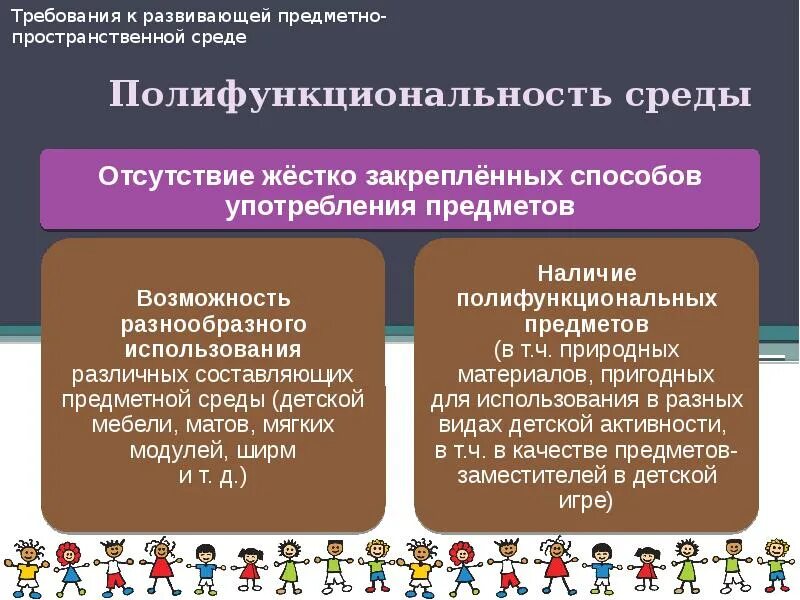 Требования к развивающей предметно-пространственной среде

Полифункциональность среды

Отсутствие жёстко закреплённых способов употребления предметов

Возможность разнообразного использования различных составляющих предметной среды (детской мебели, матов, мягких модулей, ширм и т. д.)

Наличие полифункциональных предметов (в т.ч. природных материалов, пригодных для использования в разных видах детской активности, в т.ч. в качестве предметов-заместителей в детской игре)